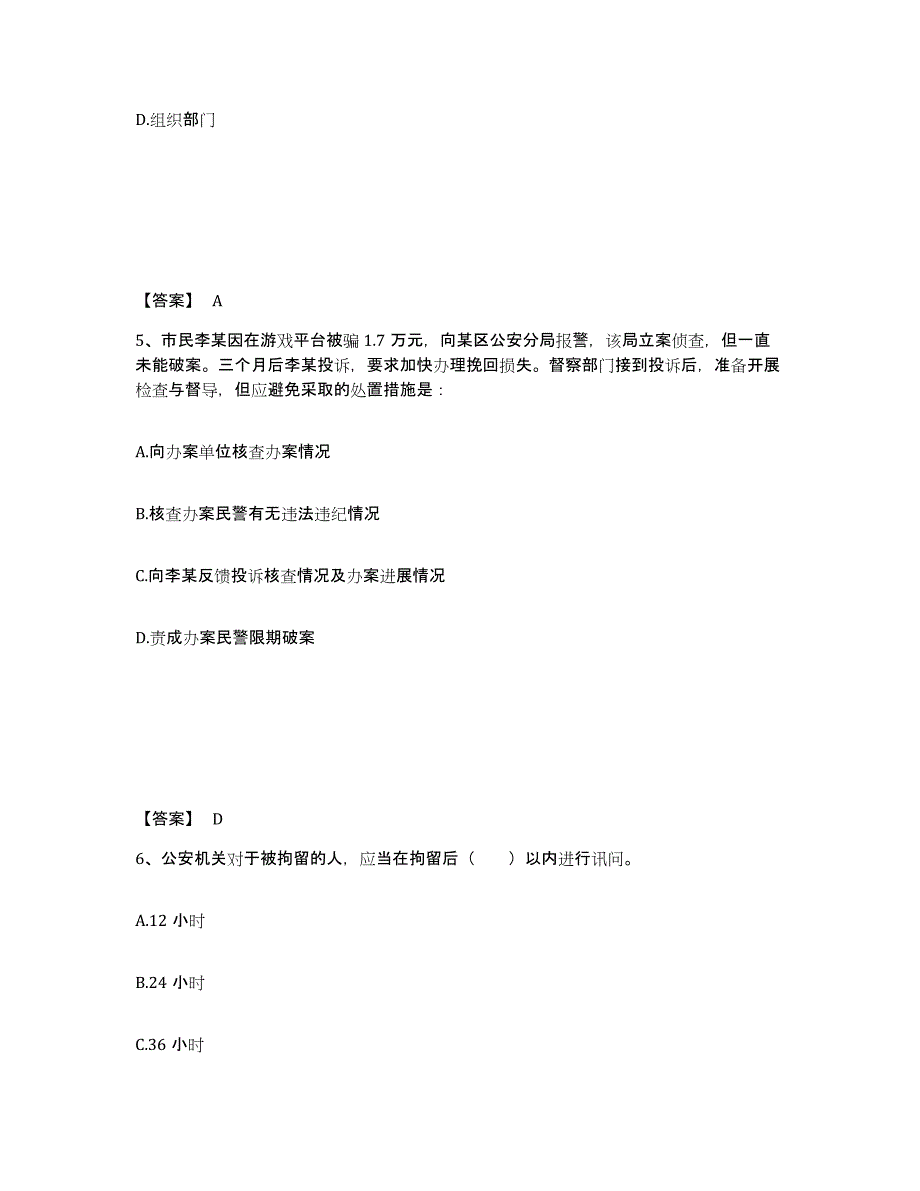 D.组织部门

【答案】 A

5、市民李某因在游戏平台被骗 1.7 万元，向某区公安分局报警，该局立案侦查，但一直未能破案。三个月后李某投诉，要求加快办理挽回损失。督察部门接到投诉后，准备开展检查与督导，但应避免采取的处置措施是：

A.向办案单位核查办案情况

B.核查办案民警有无违法违纪情况

C.向李某反馈投诉核查情况及办案进展情况

D.责成办案民警限期破案

【答案】 D

6、公安机关对于被拘留的人，应当在拘留后（　　）以内进行讯问。

A.12 小时

B.24 小时

C.36 小时